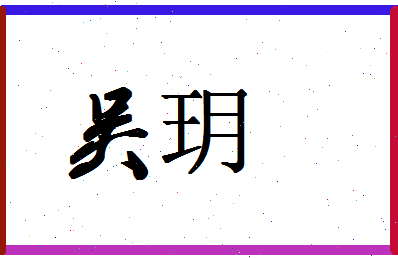 吴玥